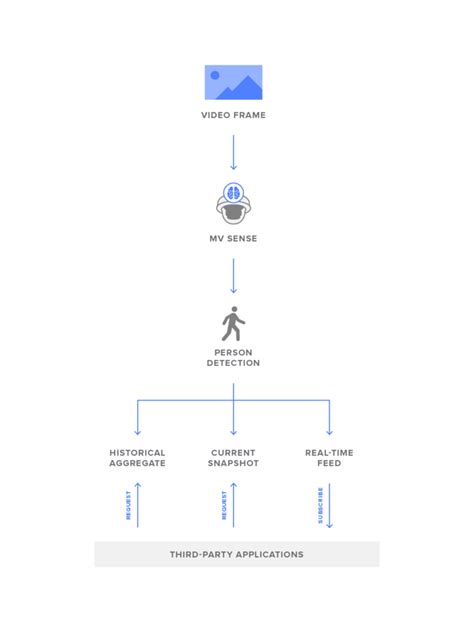 VIDEO FRAME

MV SENSE

PERSON DETECTION

HISTORICAL AGGREGATE

CURRENT SNAPSHOT

REAL-TIME FEED

REQUEST

REQUEST

SUBSCRIBE

THIRD-PARTY APPLICATIONS